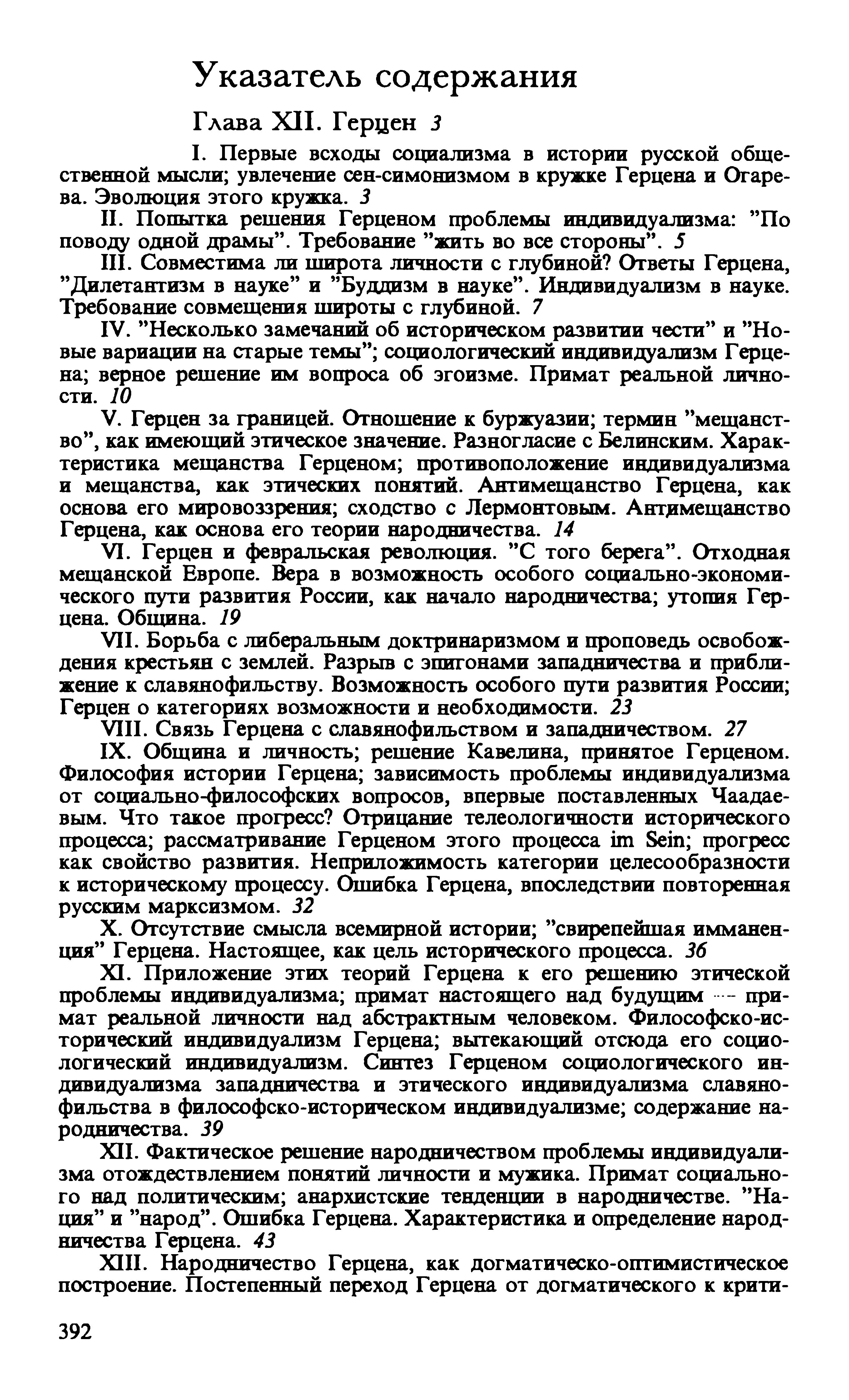 Указатель содержания

Глава XII. Герцен 3

I. Первые всходы социализма в истории русской общественной мысли; увлечение сен-симонизмом в кружке Герцена и Огарева. Эволюция этого кружка. 3

II. Попытка решения Герценом проблемы индивидуализма: "По поводу одной драмы". Требование "жить во все стороны". 5

III. Совместима ли широта личности с глубиной? Ответы Герцена, "Дилетантизм в науке" и "Буддизм в науке". Индивидуализм в науке. Требование совмещения широты с глубиной. 7

IV. "Несколько замечаний об историческом развитии чести" и "Новые вариации на старые темы"; социологический индивидуализм Герцена; верное решение им вопроса об эгоизме. Примат реальной личности. 10

V. Герцен за границей. Отношение к буржуазии; термин "мещанство", как имеющий этическое значение. Разногласие с Белинским. Характеристика мещанства Герценом; противоположение индивидуализма и мещанства, как этических понятий. Антимещанство Герцена, как основа его мировоззрения; сходство с Лермонтовым. Антимещанство Герцена, как основа его теории народничества. 14

VI. Герцен и февральская революция. "С того берега". Отходная мещанской Европе. Вера в возможность особого социально-экономического пути развития России, как начало народничества; утопия Герцена. Община. 19

VII. Борьба с либеральным доктринаризмом и проповедь освобождения крестьян с землей. Разрыв с эпигонами западничества и приближение к славянофильству. Возможность особого пути развития России; Герцен о категориях возможности и необходимости. 23

VIII. Связь Герцена с славянофильством и западничеством. 27

IX. Община и личность; решение Кавелина, принятое Герценом. Философия истории Герцена; зависимость проблемы индивидуализма от социально-философских вопросов, впервые поставленных Чаадаевым. Что такое прогресс? Отрицание телеологичности исторического процесса; рассматривание Герценом этого процесса im Sein; прогресс как свойство развития. Неприложимость категории целесообразности к историческому процессу. Ошибка Герцена, впоследствии повторенная русским марксизмом. 32

X. Отсутствие смысла всемирной истории; "свирепейшая имманенция" Герцена. Настоящее, как цель исторического процесса. 36

XI. Приложение этих теорий Герцена к его решению этической проблемы индивидуализма; примат настоящего над будущим — примат реальной личности над абстрактным человеком. Философско-исторический индивидуализм Герцена; вытекающий отсюда его социологический индивидуализм. Синтез Герценом социологического индивидуализма западничества и этического индивидуализма славянофильства в философско-историческом индивидуализме; содержание народничества. 39

XII. Фактическое решение народничеством проблемы индивидуализма отождествлением понятий личности и мужика. Примат социального над политическим; анархистские тенденции в народничестве. "Нация" и "народ". Ошибка Герцена. Характеристика и определение народничества Герцена. 43

XIII. Народничество Герцена, как догматическо-оптимистическое построение. Постепенный переход Герцена от догматического к крити-

392